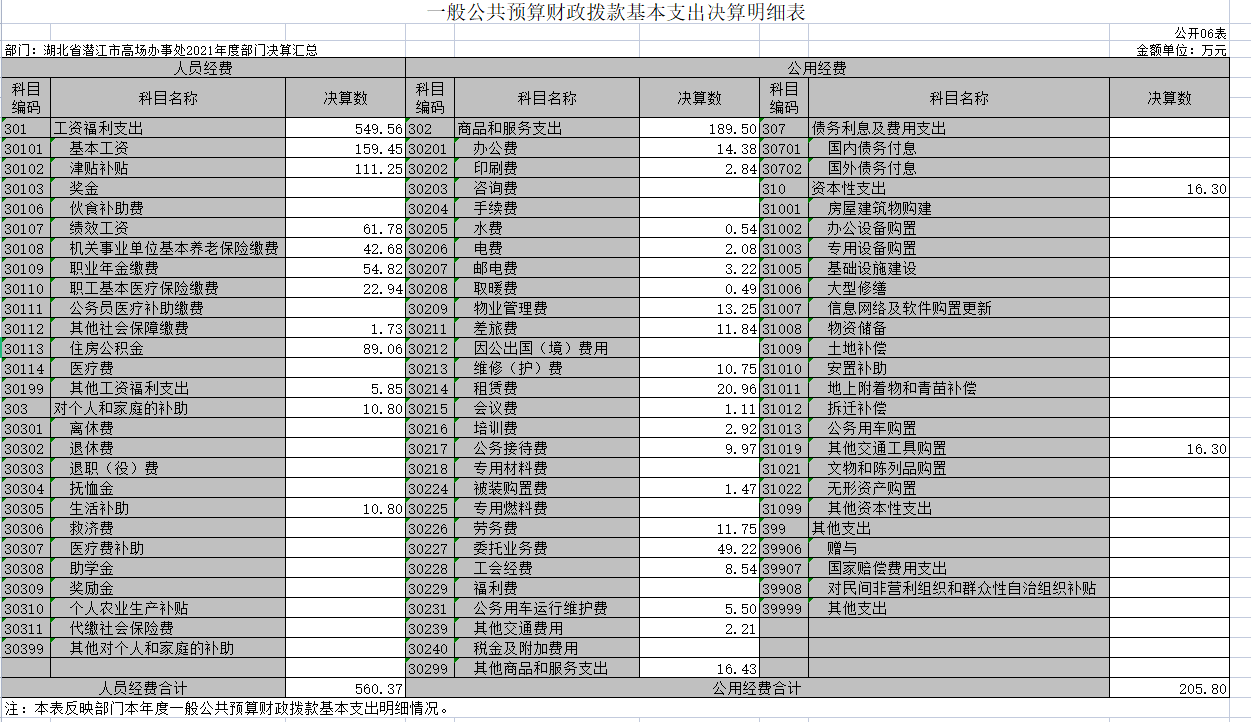 一般公共预算财政拨款基本支出决算明细表

公开06表

部门：湖北省潜江市高场办事处2021年度部门决算汇总

金额单位：万元

| 人员经费 | | | 公用经费 | | | | | |
|---|---|---|---|---|---|---|---|---|
| 科目编码 | 科目名称 | 决算数 | 科目编码 | 科目名称 | 决算数 | 科目编码 | 科目名称 | 决算数 |
| 301 | 工资福利支出 | 549.56 | 302 | 商品和服务支出 | 189.50 | 307 | 债务利息及费用支出 | |
| 30101 | 基本工资 | 159.45 | 30201 | 办公费 | 14.38 | 30701 | 国内债务付息 | |
| 30102 | 津贴补贴 | 111.25 | 30202 | 印刷费 | 2.84 | 30702 | 国外债务付息 | |
| 30103 | 奖金 | | 30203 | 咨询费 | | 310 | 资本性支出 | 16.30 |
| 30106 | 伙食补助费 | | 30204 | 手续费 | | 31001 | 房屋建筑物购建 | |
| 30107 | 绩效工资 | 61.78 | 30205 | 水费 | 0.54 | 31002 | 办公设备购置 | |
| 30108 | 机关事业单位基本养老保险缴费 | 42.68 | 30206 | 电费 | 2.08 | 31003 | 专用设备购置 | |
| 30109 | 职业年金缴费 | 54.82 | 30207 | 邮电费 | 3.22 | 31005 | 基础设施建设 | |
| 30110 | 职工基本医疗保险缴费 | 22.94 | 30208 | 取暖费 | 0.49 | 31006 | 大型修缮 | |
| 30111 | 公务员医疗补助缴费 | | 30209 | 物业管理费 | 13.25 | 31007 | 信息网络及软件购置更新 | |
| 30112 | 其他社会保障缴费 | 1.73 | 30211 | 差旅费 | 11.84 | 31008 | 物资储备 | |
| 30113 | 住房公积金 | 89.06 | 30212 | 因公出国（境）费用 | | 31009 | 土地补偿 | |
| 30114 | 医疗费 | | 30213 | 维修（护）费 | 10.75 | 31010 | 安置补助 | |
| 30199 | 其他工资福利支出 | 5.85 | 30214 | 租赁费 | 20.96 | 31011 | 地上附着物和青苗补偿 | |
| 303 | 对个人和家庭的补助 | 10.80 | 30215 | 会议费 | 1.11 | 31012 | 拆迁补偿 | |
| 30301 | 离休费 | | 30216 | 培训费 | 2.92 | 31013 | 公务用车购置 | |
| 30302 | 退休费 | | 30217 | 公务接待费 | 9.97 | 31019 | 其他交通工具购置 | 16.30 |
| 30303 | 退职（役）费 | | 30218 | 专用材料费 | | 31021 | 文物和陈列品购置 | |
| 30304 | 抚恤金 | | 30224 | 被装购置费 | 1.47 | 31022 | 无形资产购置 | |
| 30305 | 生活补助 | 10.80 | 30225 | 专用燃料费 | | 31099 | 其他资本性支出 | |
| 30306 | 救济费 | | 30226 | 劳务费 | 11.75 | 399 | 其他支出 | |
| 30307 | 医疗费补助 | | 30227 | 委托业务费 | 49.22 | 39906 | 赠与 | |
| 30308 | 助学金 | | 30228 | 工会经费 | 8.54 | 39907 | 国家赔偿费用支出 | |
| 30309 | 奖励金 | | 30229 | 福利费 | | 39908 | 对民间非营利组织和群众性自治组织补贴 | |
| 30310 | 个人农业生产补贴 | | 30231 | 公务用车运行维护费 | 5.50 | 39999 | 其他支出 | |
| 30311 | 代缴社会保险费 | | 30239 | 其他交通费用 | 2.21 | | | |
| 30399 | 其他对个人和家庭的补助 | | 30240 | 税金及附加费用 | | | | |
| | | | 30299 | 其他商品和服务支出 | 16.43 | | | |
| 人员经费合计 | | 560.37 | 公用经费合计 | | | | | 205.80 |

注：本表反映部门本年度一般公共预算财政拨款基本支出明细情况。